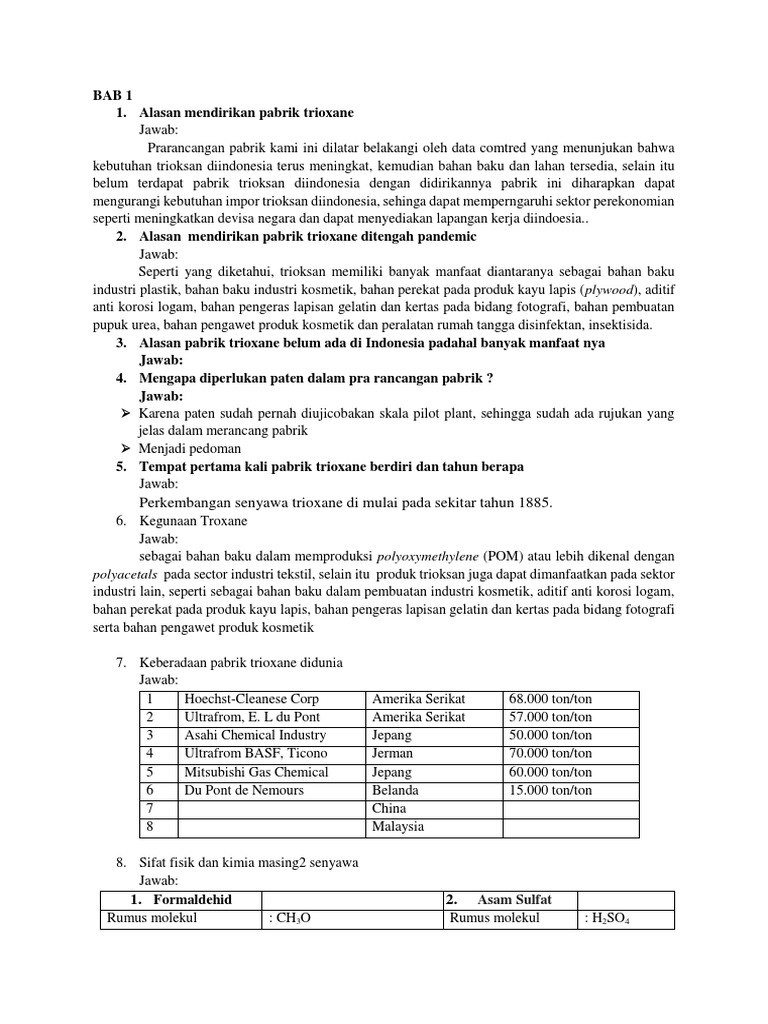 BAB 1

1. Alasan mendirikan pabrik trioxane

Jawab:

Prarancangan pabrik kami ini dilatar belakangi oleh data comtred yang menunjukan bahwa kebutuhan trioksan diindonesia terus meningkat, kemudian bahan baku dan lahan tersedia, selain itu belum terdapat pabrik trioksan diindonesia dengan didirikannya pabrik ini diharapkan dapat mengurangi kebutuhan impor trioksan diindonesia, sehinga dapat memperngaruhi sektor perekonomian seperti meningkatkan devisa negara dan dapat menyediakan lapangan kerja diindoesia..

2. Alasan mendirikan pabrik trioxane ditengah pandemic

Jawab:

Seperti yang diketahui, trioksan memiliki banyak manfaat diantaranya sebagai bahan baku industri plastik, bahan baku industri kosmetik, bahan perekat pada produk kayu lapis (plywood), aditif anti korosi logam, bahan pengeras lapisan gelatin dan kertas pada bidang fotografi, bahan pembuatan pupuk urea, bahan pengawet produk kosmetik dan peralatan rumah tangga disinfektan, insektisida.

3. Alasan pabrik trioxane belum ada di Indonesia padahal banyak manfaat nya

Jawab:

4. Mengapa diperlukan paten dalam pra rancangan pabrik ?

Jawab:

➢ Karena paten sudah pernah diujicobakan skala pilot plant, sehingga sudah ada rujukan yang jelas dalam merancang pabrik

➢ Menjadi pedoman

5. Tempat pertama kali pabrik trioxane berdiri dan tahun berapa

Jawab:

Perkembangan senyawa trioxane di mulai pada sekitar tahun 1885.

6. Kegunaan Troxane

Jawab:

sebagai bahan baku dalam memproduksi polyoxymethylene (POM) atau lebih dikenal dengan polyacetals pada sector industri tekstil, selain itu produk trioksan juga dapat dimanfaatkan pada sektor industri lain, seperti sebagai bahan baku dalam pembuatan industri kosmetik, aditif anti korosi logam, bahan perekat pada produk kayu lapis, bahan pengeras lapisan gelatin dan kertas pada bidang fotografi serta bahan pengawet produk kosmetik

7. Keberadaan pabrik trioxane didunia

Jawab:

| 1 | Hoechst-Cleanese Corp | Amerika Serikat | 68.000 ton/ton |
|---|---|---|---|
| 2 | Ultrafrom, E. L du Pont | Amerika Serikat | 57.000 ton/ton |
| 3 | Asahi Chemical Industry | Jepang | 50.000 ton/ton |
| 4 | Ultrafrom BASF, Ticono | Jerman | 70.000 ton/ton |
| 5 | Mitsubishi Gas Chemical | Jepang | 60.000 ton/ton |
| 6 | Du Pont de Nemours | Belanda | 15.000 ton/ton |
| 7 | | China | |
| 8 | | Malaysia | |

8. Sifat fisik dan kimia masing2 senyawa

Jawab:

| 1. Formaldehid | | 2. Asam Sulfat | |
|---|---|---|---|
| Rumus molekul | : $CH_3O$ | Rumus molekul | : $H_2SO_4$ |